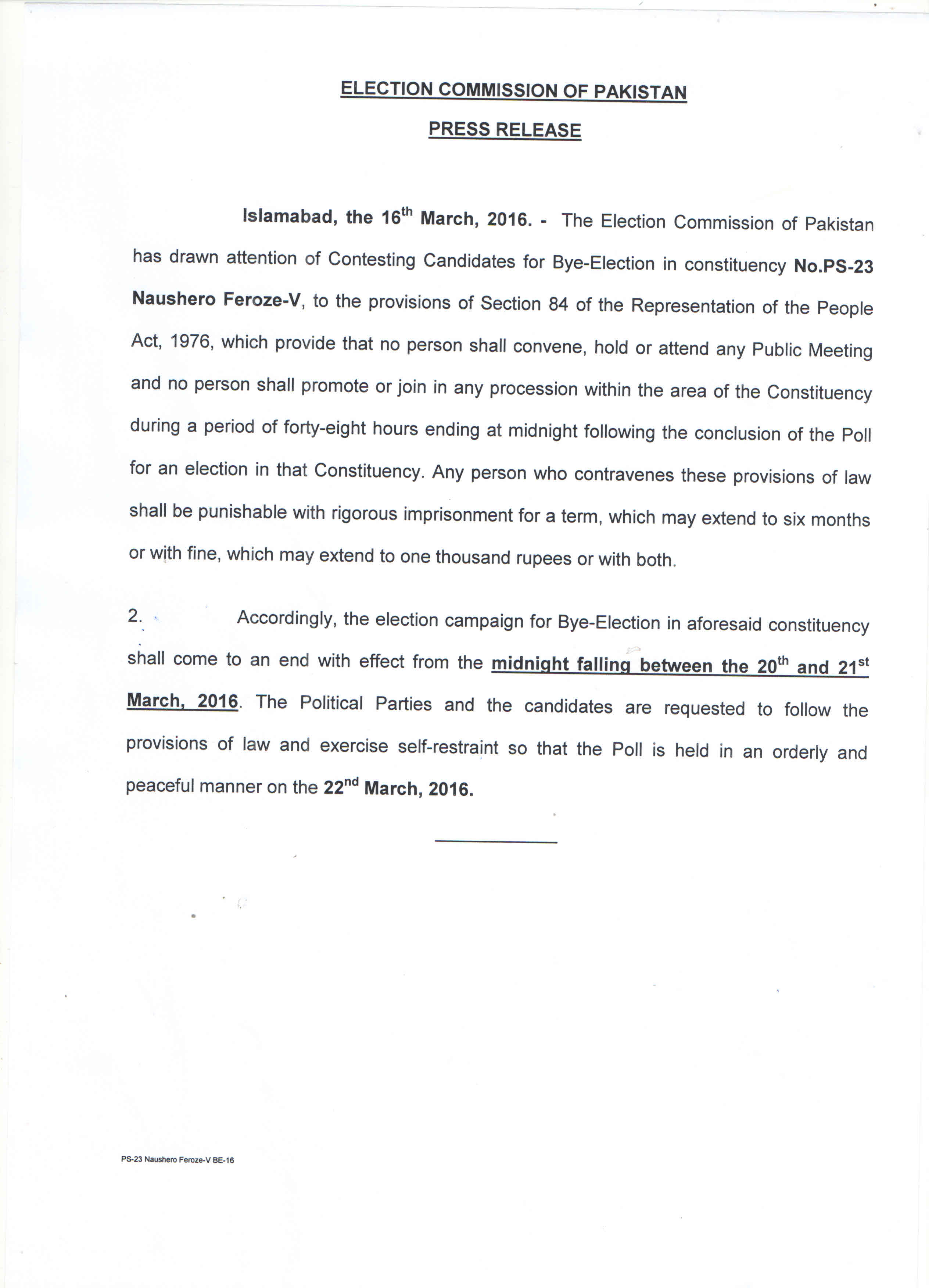 ELECTION COMMISSION OF PAKISTAN

PRESS RELEASE

Islamabad, the 16th March, 2016. - The Election Commission of Pakistan has drawn attention of Contesting Candidates for Bye-Election in constituency No.PS-23 Naushero Feroze-V, to the provisions of Section 84 of the Representation of the People Act, 1976, which provide that no person shall convene, hold or attend any Public Meeting and no person shall promote or join in any procession within the area of the Constituency during a period of forty-eight hours ending at midnight following the conclusion of the Poll for an election in that Constituency. Any person who contravenes these provisions of law shall be punishable with rigorous imprisonment for a term, which may extend to six months or with fine, which may extend to one thousand rupees or with both.

2. Accordingly, the election campaign for Bye-Election in aforesaid constituency shall come to an end with effect from the midnight falling between the 20th and 21st March, 2016. The Political Parties and the candidates are requested to follow the provisions of law and exercise self-restraint so that the Poll is held in an orderly and peaceful manner on the 22nd March, 2016.

PS-23 Naushero Feroze-V BE-16